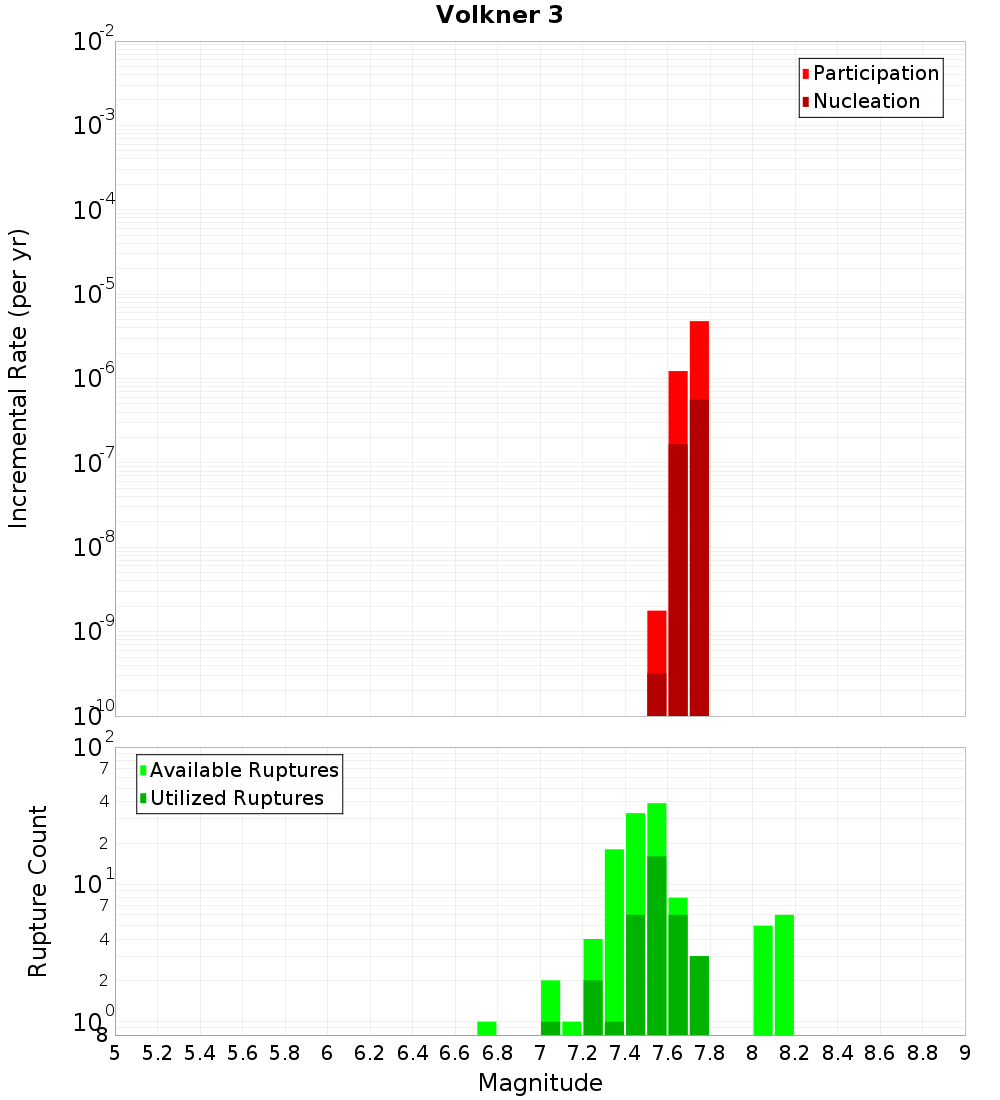 Volkner 3

Participation
Nucleation

Incremental Rate (per yr)

$10^{-2}$
$10^{-3}$
$10^{-4}$
$10^{-5}$
$10^{-6}$
$10^{-7}$
$10^{-8}$
$10^{-9}$
$10^{-10}$

Available Ruptures
Utilized Ruptures

Rupture Count

$10^{2}$
7
4
2
$10^{1}$
7
4
2
$10^{0}$
8

5 5.2 5.4 5.6 5.8 6 6.2 6.4 6.6 6.8 7 7.2 7.4 7.6 7.8 8 8.2 8.4 8.6 8.8 9

Magnitude